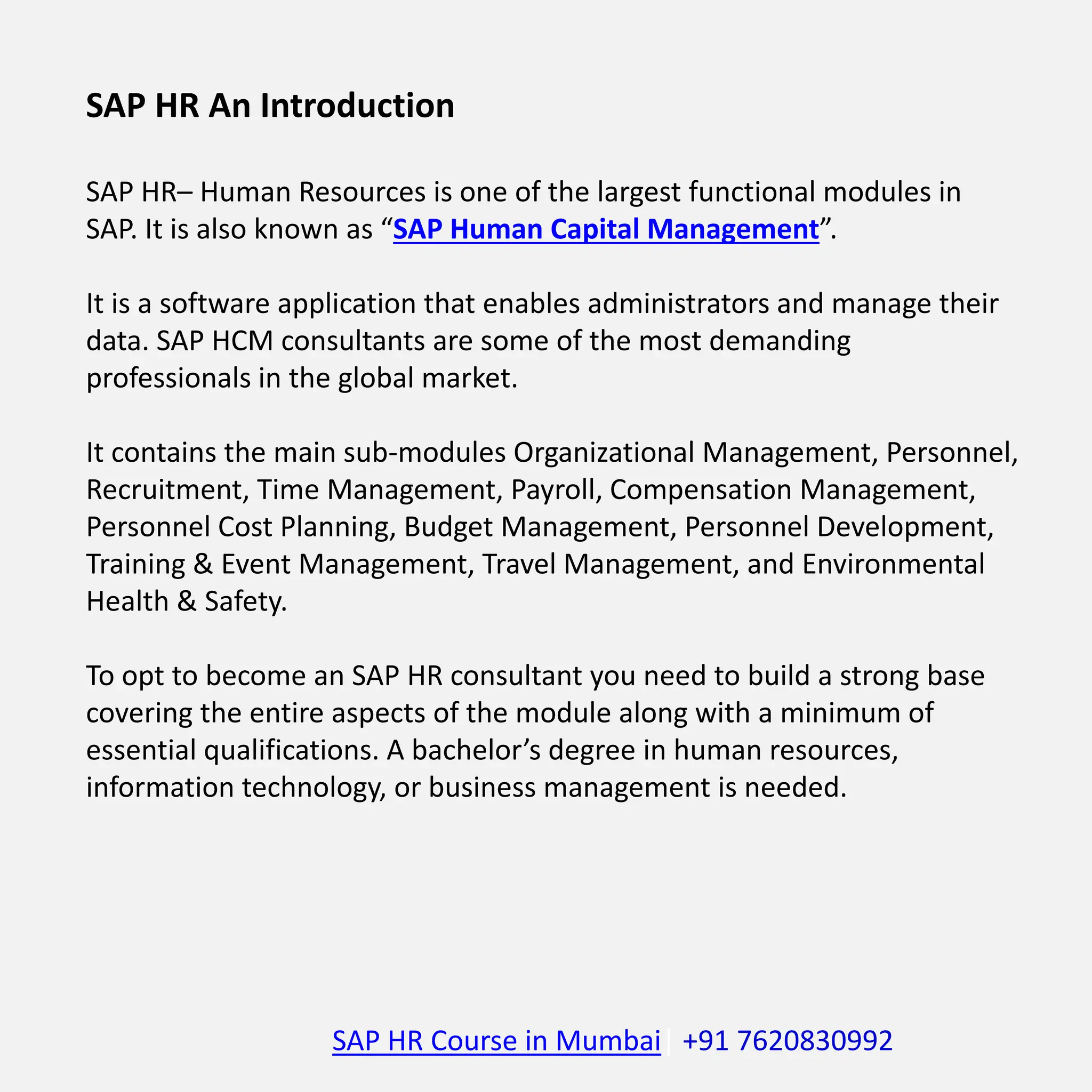 SAP HR An Introduction

SAP HR– Human Resources is one of the largest functional modules in SAP. It is also known as “SAP Human Capital Management”.

It is a software application that enables administrators and manage their data. SAP HCM consultants are some of the most demanding professionals in the global market.

It contains the main sub-modules Organizational Management, Personnel, Recruitment, Time Management, Payroll, Compensation Management, Personnel Cost Planning, Budget Management, Personnel Development, Training & Event Management, Travel Management, and Environmental Health & Safety.

To opt to become an SAP HR consultant you need to build a strong base covering the entire aspects of the module along with a minimum of essential qualifications. A bachelor’s degree in human resources, information technology, or business management is needed.

SAP HR Course in Mumbai | +91 7620830992